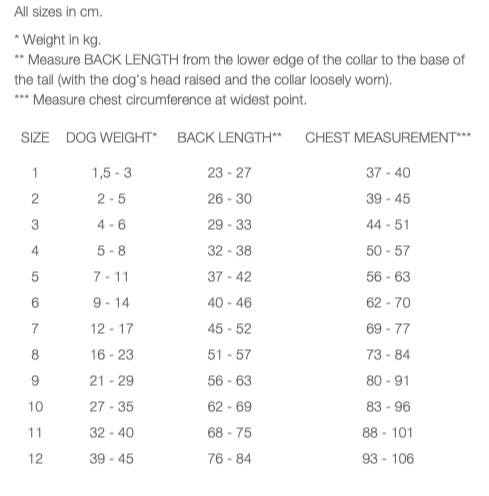 All sizes in cm.

* Weight in kg.
** Measure BACK LENGTH from the lower edge of the collar to the base of the tail (with the dog's head raised and the collar loosely worn).
*** Measure chest circumference at widest point.

| SIZE | DOG WEIGHT* | BACK LENGTH** | CHEST MEASUREMENT*** |
|---|---|---|---|
| 1 | 1,5 - 3 | 23 - 27 | 37 - 40 |
| 2 | 2 - 5 | 26 - 30 | 39 - 45 |
| 3 | 4 - 6 | 29 - 33 | 44 - 51 |
| 4 | 5 - 8 | 32 - 38 | 50 - 57 |
| 5 | 7 - 11 | 37 - 42 | 56 - 63 |
| 6 | 9 - 14 | 40 - 46 | 62 - 70 |
| 7 | 12 - 17 | 45 - 52 | 69 - 77 |
| 8 | 16 - 23 | 51 - 57 | 73 - 84 |
| 9 | 21 - 29 | 56 - 63 | 80 - 91 |
| 10 | 27 - 35 | 62 - 69 | 83 - 96 |
| 11 | 32 - 40 | 68 - 75 | 88 - 101 |
| 12 | 39 - 45 | 76 - 84 | 93 - 106 |